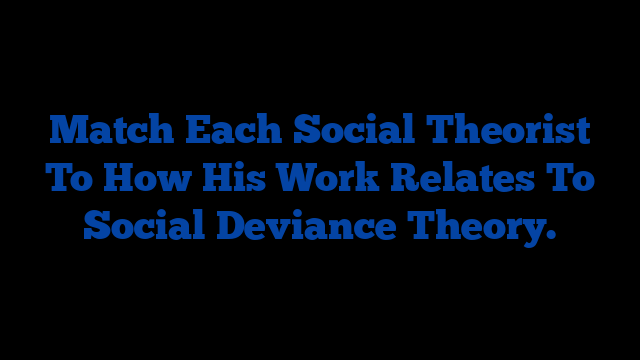 Match Each Social Theorist To How His Work Relates To Social Deviance Theory.